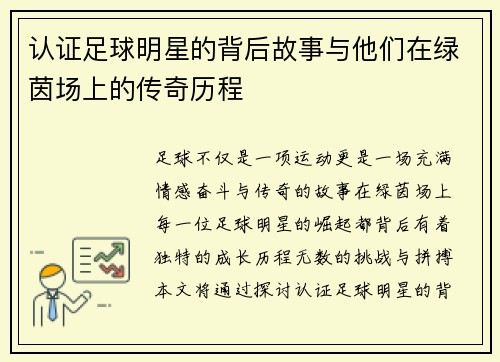 认证足球明星的背后故事与他们在绿茵场上的传奇历程

足球不仅是一项运动更是一场充满情感奋斗与传奇的故事在绿茵场上每一位足球明星的崛起都背后有着独特的成长历程无数的挑战与拼搏本文将通过探讨认证足球明星的背